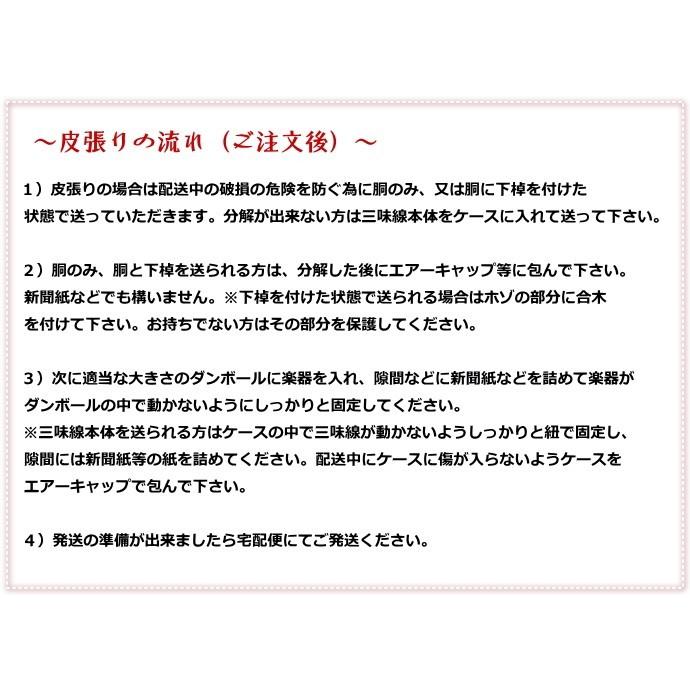 ～皮張りの流れ（ご注文後）～

1）皮張りの場合は配送中の破損の危険を防ぐ為に胴のみ、又は胴に下棹を付けた状態で送っていただきます。分解が出来ない方は三味線本体をケースに入れて送って下さい。

2）胴のみ、胴と下棹を送られる方は、分解した後にエアーキャップ等に包んで下さい。新聞紙などでも構いません。※下棹を付けた状態で送られる場合はホゾの部分に合木を付けて下さい。お持ちでない方はその部分を保護してください。

3）次に適当な大きさのダンボールに楽器を入れ、隙間などに新聞紙などを詰めて楽器がダンボールの中で動かないようにしっかりと固定してください。
※三味線本体を送られる方はケースの中で三味線が動かないようしっかりと紐で固定し、隙間には新聞紙等の紙を詰めてください。配送中にケースに傷が入らないようケースをエアーキャップで包んで下さい。

4）発送の準備が出来ましたら宅配便にてご発送ください。